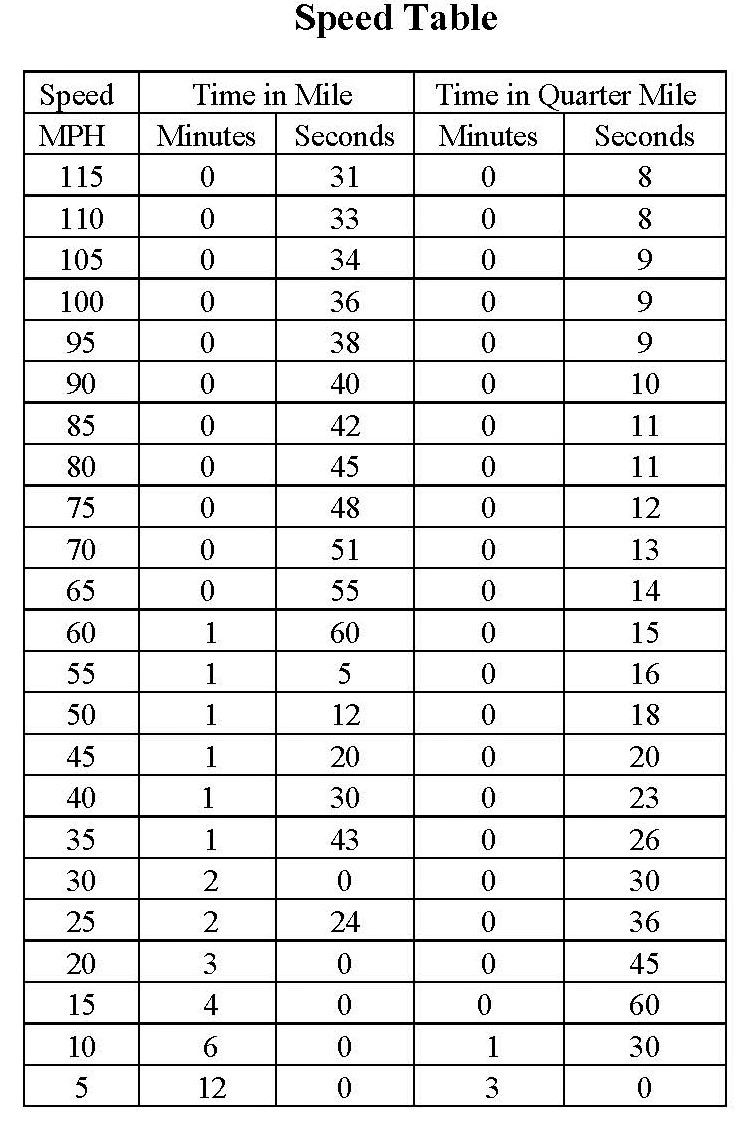 Speed Table

| Speed | Time in Mile | | Time in Quarter Mile | |
|---|---|---|---|---|
| MPH | Minutes | Seconds | Minutes | Seconds |
| 115 | 0 | 31 | 0 | 8 |
| 110 | 0 | 33 | 0 | 8 |
| 105 | 0 | 34 | 0 | 9 |
| 100 | 0 | 36 | 0 | 9 |
| 95 | 0 | 38 | 0 | 9 |
| 90 | 0 | 40 | 0 | 10 |
| 85 | 0 | 42 | 0 | 11 |
| 80 | 0 | 45 | 0 | 11 |
| 75 | 0 | 48 | 0 | 12 |
| 70 | 0 | 51 | 0 | 13 |
| 65 | 0 | 55 | 0 | 14 |
| 60 | 1 | 60 | 0 | 15 |
| 55 | 1 | 5 | 0 | 16 |
| 50 | 1 | 12 | 0 | 18 |
| 45 | 1 | 20 | 0 | 20 |
| 40 | 1 | 30 | 0 | 23 |
| 35 | 1 | 43 | 0 | 26 |
| 30 | 2 | 0 | 0 | 30 |
| 25 | 2 | 24 | 0 | 36 |
| 20 | 3 | 0 | 0 | 45 |
| 15 | 4 | 0 | 0 | 60 |
| 10 | 6 | 0 | 1 | 30 |
| 5 | 12 | 0 | 3 | 0 |